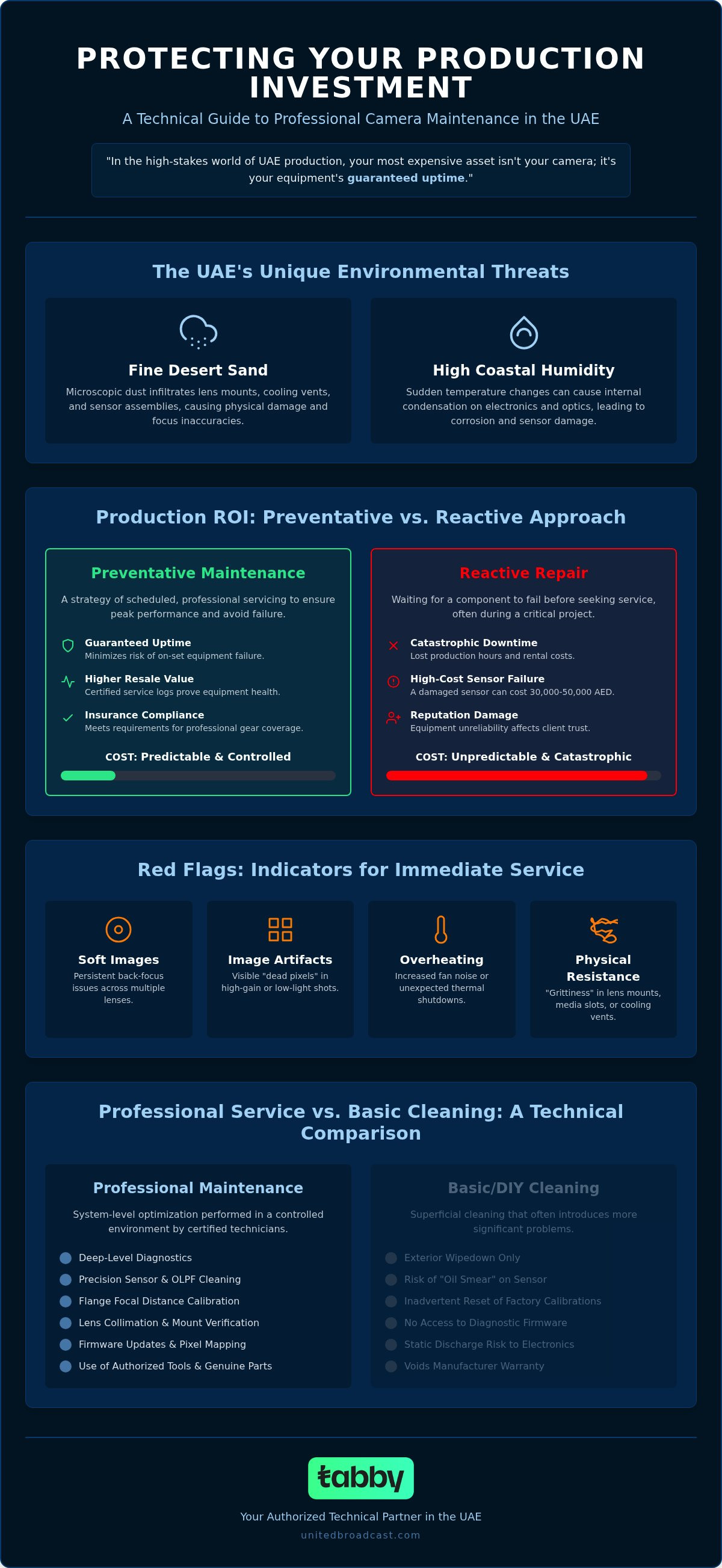 PROTECTING YOUR PRODUCTION INVESTMENT

A Technical Guide to Professional Camera Maintenance in the UAE

"In the high-stakes world of UAE production, your most expensive asset isn't your camera; it's your equipment's guaranteed uptime."

The UAE's Unique Environmental Threats

Fine Desert Sand

Microscopic dust infiltrates lens mounts, cooling vents, and sensor assemblies, causing physical damage and focus inaccuracies.

High Coastal Humidity

Sudden temperature changes can cause internal condensation on electronics and optics, leading to corrosion and sensor damage.

Production ROI: Preventative vs. Reactive Approach

Preventative Maintenance

A strategy of scheduled, professional servicing to ensure peak performance and avoid failure.

Guaranteed Uptime
Minimizes risk of on-set equipment failure.

Higher Resale Value
Certified service logs prove equipment health.

Insurance Compliance
Meets requirements for professional gear coverage.

COST: Predictable & Controlled

Reactive Repair

Waiting for a component to fail before seeking service, often during a critical project.

Catastrophic Downtime
Lost production hours and rental costs.

High-Cost Sensor Failure
A damaged sensor can cost 30,000-50,000 AED.

Reputation Damage
Equipment unreliability affects client trust.

COST: Unpredictable & Catastrophic

Red Flags: Indicators for Immediate Service

Soft Images
Persistent back-focus issues across multiple lenses.

Image Artifacts
Visible "dead pixels" in high-gain or low-light shots.

Overheating
Increased fan noise or unexpected thermal shutdowns.

Physical Resistance
"Grittiness" in lens mounts, media slots, or cooling vents.

Professional Service vs. Basic Cleaning: A Technical Comparison

Professional Maintenance

System-level optimization performed in a controlled environment by certified technicians.

Deep-Level Diagnostics
Precision Sensor & OLPF Cleaning
Flange Focal Distance Calibration
Lens Collimation & Mount Verification
Firmware Updates & Pixel Mapping
Use of Authorized Tools & Genuine Parts

Basic/DIY Cleaning

Superficial cleaning that often introduces more significant problems.

Exterior Wipedown Only
Risk of "Oil Smear" on Sensor
Inadvertent Reset of Factory Calibrations
No Access to Diagnostic Firmware
Static Discharge Risk to Electronics
Voids Manufacturer Warranty

tabby

Your Authorized Technical Partner in the UAE

unitedbroadcast.com